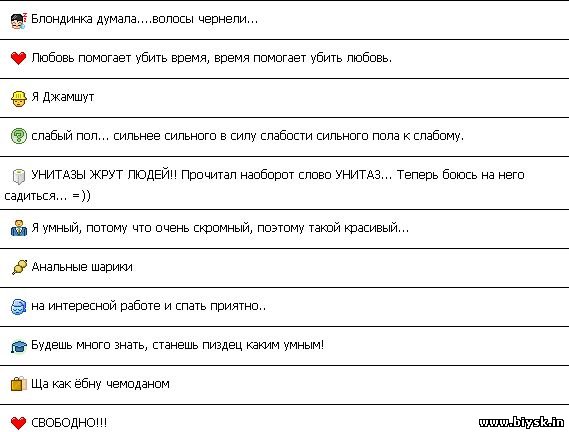 Блондинка думала....волосы чернели...

Любовь помогает убить время, время помогает убить любовь.

Я Джамшут

слабый пол... сильнее сильного в силу слабости сильного пола к слабому.

УНИТАЗЫ ЖРУТ ЛЮДЕЙ!! Прочитал наоборот слово УНИТАЗ... Теперь боюсь на него садиться... =))

Я умный, потому что очень скромный, поэтому такой красивый...

Анальные шарики

на интересной работе и спать приятно..

Будешь много знать, станешь пиздец каким умным!

Ща как ёбну чемоданом

СВОБОДНО!!!

www.biysk.in